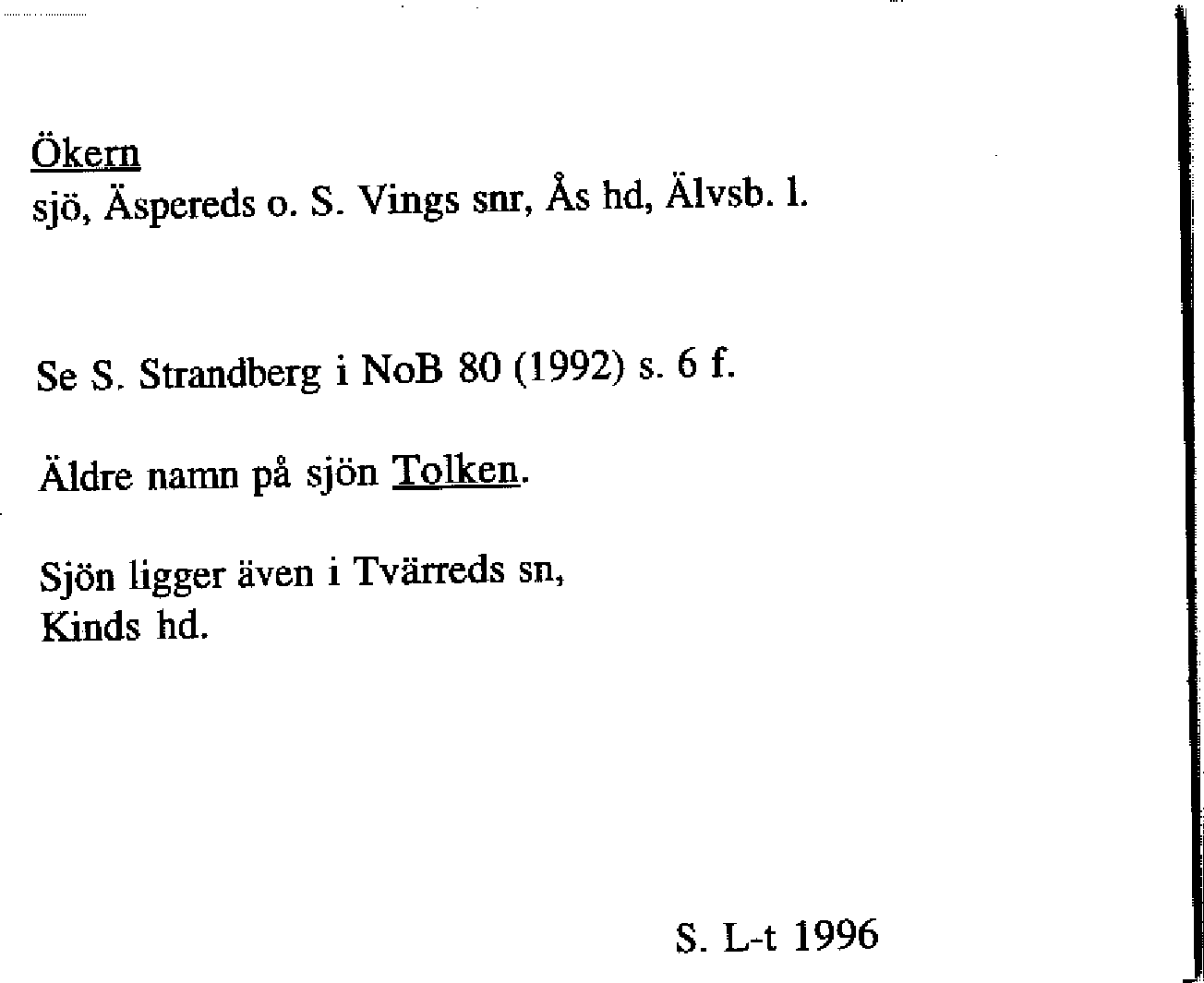 Ökern
sjö, Äspereds o. S. Vings snr, Ås hd, Älvsb. l.

Se S. Strandberg i NoB 80 (1992) s. 6 f.

Äldre namn på sjön Tolken.

Sjön ligger även i Tvärreds sn,
Kinds hd.

S. L-t 1996